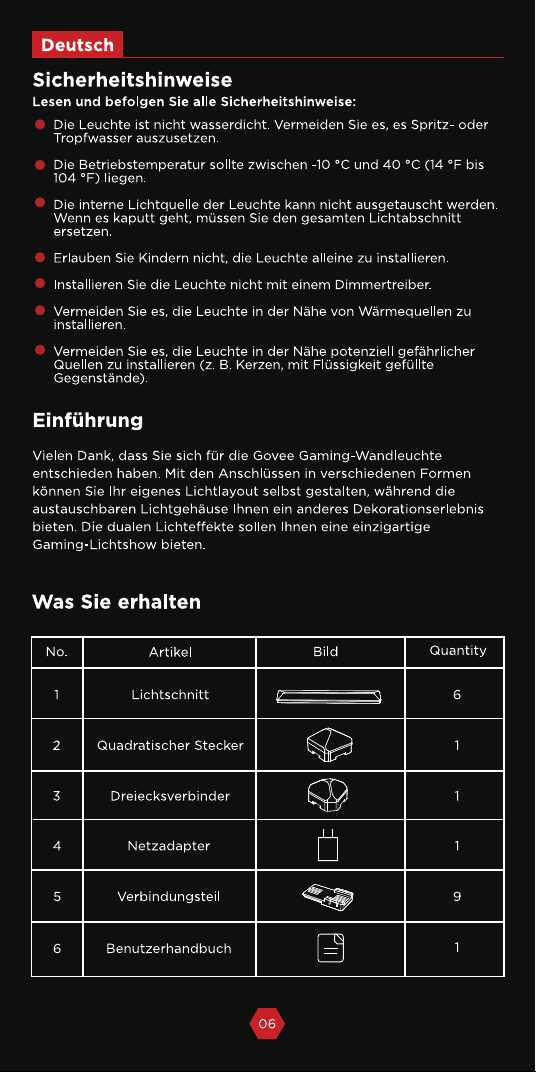 Deutsch

Sicherheitshinweise

Lesen und befolgen Sie alle Sicherheitshinweise:

Die Leuchte ist nicht wasserdicht. Vermeiden Sie es, es Spritz- oder Tropfwasser auszusetzen.

Die Betriebstemperatur sollte zwischen -10 °C und 40 °C (14 °F bis 104 °F) liegen.

Die interne Lichtquelle der Leuchte kann nicht ausgetauscht werden. Wenn es kaputt geht, müssen Sie den gesamten Lichtabschnitt ersetzen.

Erlauben Sie Kindern nicht, die Leuchte alleine zu installieren.

Installieren Sie die Leuchte nicht mit einem Dimmertreiber.

Vermeiden Sie es, die Leuchte in der Nähe von Wärmequellen zu installieren.

Vermeiden Sie es, die Leuchte in der Nähe potenziell gefährlicher Quellen zu installieren (z. B. Kerzen, mit Flüssigkeit gefüllte Gegenstände).

Einführung

Vielen Dank, dass Sie sich für die Govee Gaming-Wandleuchte entschieden haben. Mit den Anschlüssen in verschiedenen Formen können Sie Ihr eigenes Lichtlayout selbst gestalten, während die austauschbaren Lichtgehäuse Ihnen ein anderes Dekorationserlebnis bieten. Die dualen Lichteffekte sollen Ihnen eine einzigartige Gaming-Lichtshow bieten.

Was Sie erhalten

| No. | Artikel | Bild | Quantity |
|---|---|---|---|
| 1 | Lichtschnitt | | 6 |
| 2 | Quadratischer Stecker | | 1 |
| 3 | Dreiecksverbinder | | 1 |
| 4 | Netzadapter | | 1 |
| 5 | Verbindungsteil | | 9 |
| 6 | Benutzerhandbuch | | 1 |

06